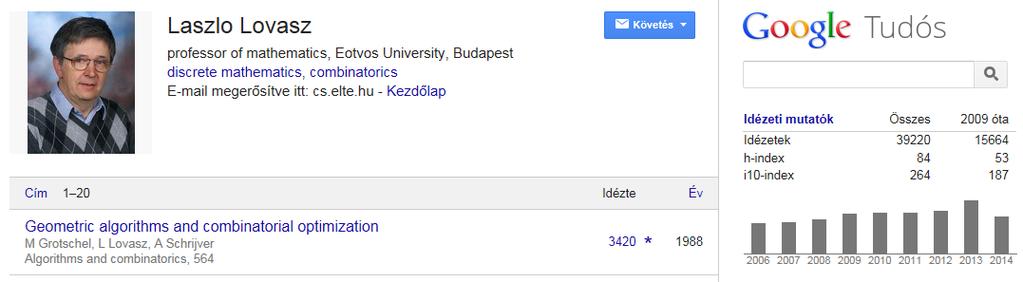 Laszlo Lovasz
professor of mathematics, Eotvos University, Budapest
discrete mathematics, combinatorics
E-mail megerősítve itt: cs.elte.hu - Kezdőlap

Követés

Google Tudós

| Idézeti mutatók | Összes | 2009 óta |
|---|---|---|
| Idézetek | 39220 | 15664 |
| h-index | 84 | 53 |
| i10-index | 264 | 187 |

2006 2007 2008 2009 2010 2011 2012 2013 2014

Cím 1–20 Idézte Év

Geometric algorithms and combinatorial optimization
M Grotschel, L Lovasz, A Schrijver
Algorithms and combinatorics, 564
3420 * 1988